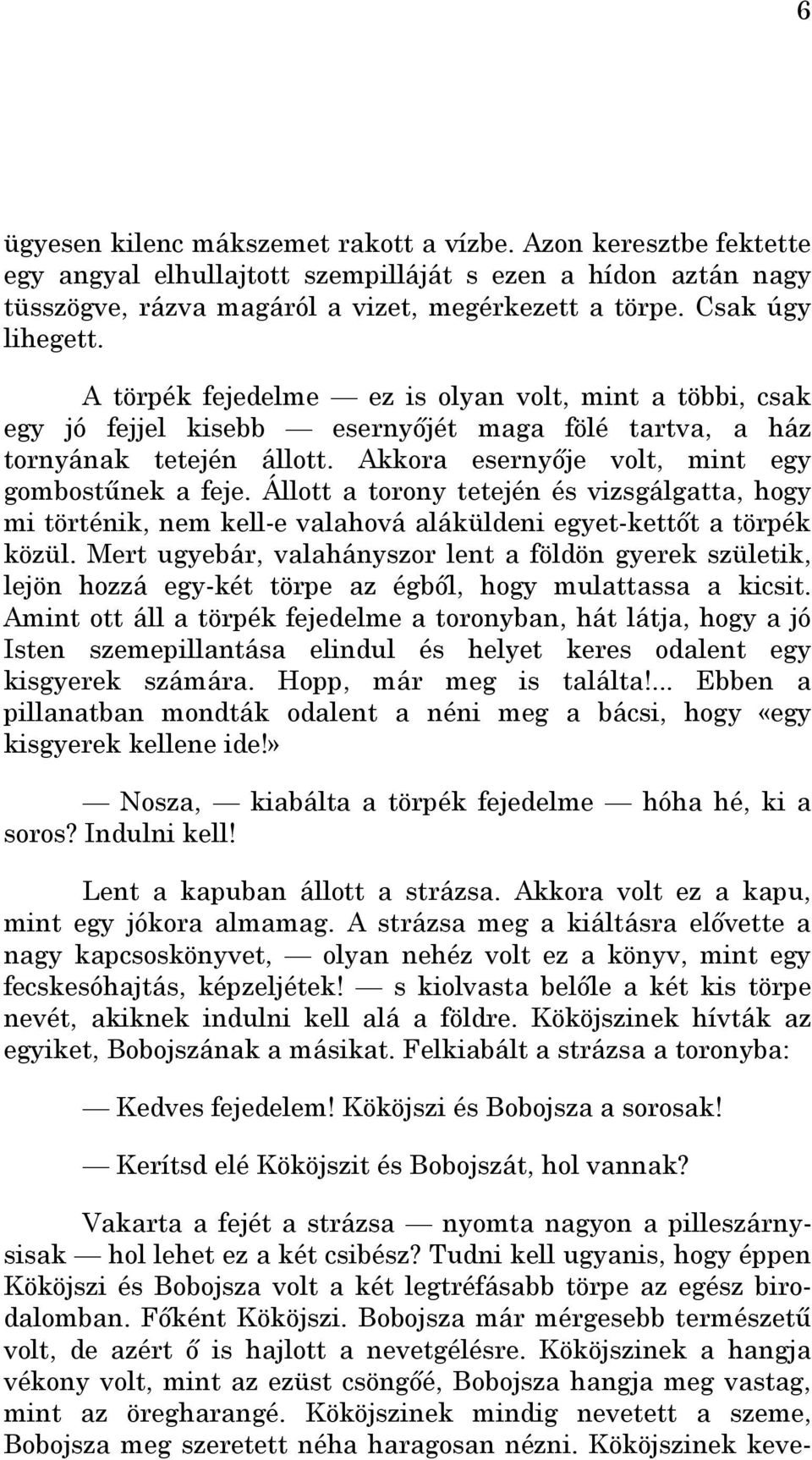 6

ügyesen kilenc mákszemet rakott a vízbe. Azon keresztbe fektette egy angyal elhullajtott szempilláját s ezen a hídon aztán nagy tüsszögve, rázva magáról a vizet, megérkezett a törpe. Csak úgy lihegett.

A törpék fejedelme — ez is olyan volt, mint a többi, csak egy jó fejjel kisebb — esernyőjét maga fölé tartva, a ház tornyának tetején állott. Akkora esernyője volt, mint egy gombostűnek a feje. Állott a torony tetején és vizsgálgatta, hogy mi történik, nem kell-e valahová aláküldeni egyet-kettőt a törpék közül. Mert ugyebár, valahányszor lent a földön gyerek születik, lejön hozzá egy-két törpe az égből, hogy mulattassa a kicsit. Amint ott áll a törpék fejedelme a toronyban, hát látja, hogy a jó Isten szemepillantása elindul és helyet keres odalent egy kisgyerek számára. Hopp, már meg is találta!... Ebben a pillanatban mondták odalent a néni meg a bácsi, hogy «egy kisgyerek kellene ide!»

— Nosza, — kiabálta a törpék fejedelme — hóha hé, ki a soros? Indulni kell!

Lent a kapuban állott a strázsa. Akkora volt ez a kapu, mint egy jókora almamag. A strázsa meg a kiáltásra elővette a nagy kapcsoskönyvet, — olyan nehéz volt ez a könyv, mint egy fecskesóhajtás, képzeljétek! — s kiolvasta belőle a két kis törpe nevét, akiknek indulni kell alá a földre. Kököjszinek hívták az egyiket, Bobojszának a másikat. Felkiabált a strázsa a toronyba:

— Kedves fejedelem! Kököjszi és Bobojsza a sorosak!

— Kerítsd elé Kököjszit és Bobojszát, hol vannak?

Vakarta a fejét a strázsa — nyomta nagyon a pilleszárnysisak — hol lehet ez a két csibész? Tudni kell ugyanis, hogy éppen Kököjszi és Bobojsza volt a két legtréfásabb törpe az egész birodalomban. Főként Kököjszi. Bobojsza már mérgesebb természetű volt, de azért ő is hajlott a nevetgélésre. Kököjszinek a hangja vékony volt, mint az ezüst csöngőé, Bobojsza hangja meg vastag, mint az öregharangé. Kököjszinek mindig nevetett a szeme, Bobojsza meg szeretett néha haragosan nézni. Kököjszinek keve-